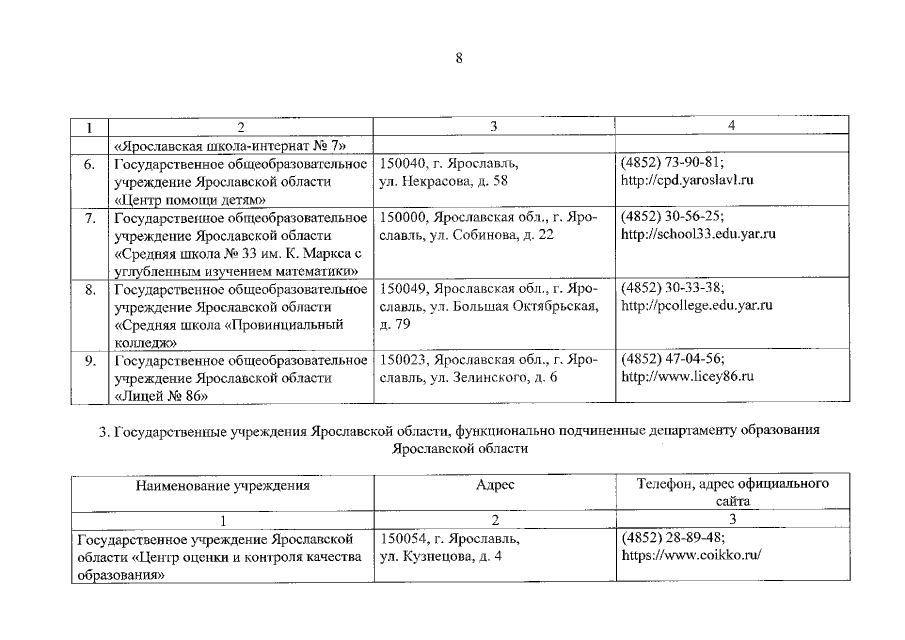 8

| 1 | 2 | 3 | 4 |
|---|---|---|---|
| | «Ярославская школа-интернат № 7» | | |
| 6. | Государственное общеобразовательное учреждение Ярославской области «Центр помощи детям» | 150040, г. Ярославль, ул. Некрасова, д. 58 | (4852) 73-90-81; http://cpd.yaroslavl.ru |
| 7. | Государственное общеобразовательное учреждение Ярославской области «Средняя школа № 33 им. К. Маркса с углубленным изучением математики» | 150000, Ярославская обл., г. Ярославль, ул. Собинова, д. 22 | (4852) 30-56-25; http://school33.edu.yar.ru |
| 8. | Государственное общеобразовательное учреждение Ярославской области «Средняя школа «Провинциальный колледж» | 150049, Ярославская обл., г. Ярославль, ул. Большая Октябрьская, д. 79 | (4852) 30-33-38; http://pcollege.edu.yar.ru |
| 9. | Государственное общеобразовательное учреждение Ярославской области «Лицей № 86» | 150023, Ярославская обл., г. Ярославль, ул. Зелинского, д. 6 | (4852) 47-04-56; http://www.licey86.ru |

3. Государственные учреждения Ярославской области, функционально подчиненные департаменту образования Ярославской области

| Наименование учреждения | Адрес | Телефон, адрес официального сайта |
|---|---|---|
| 1 | 2 | 3 |
| Государственное учреждение Ярославской области «Центр оценки и контроля качества образования» | 150054, г. Ярославль, ул. Кузнецова, д. 4 | (4852) 28-89-48; https://www.coikko.ru/ |